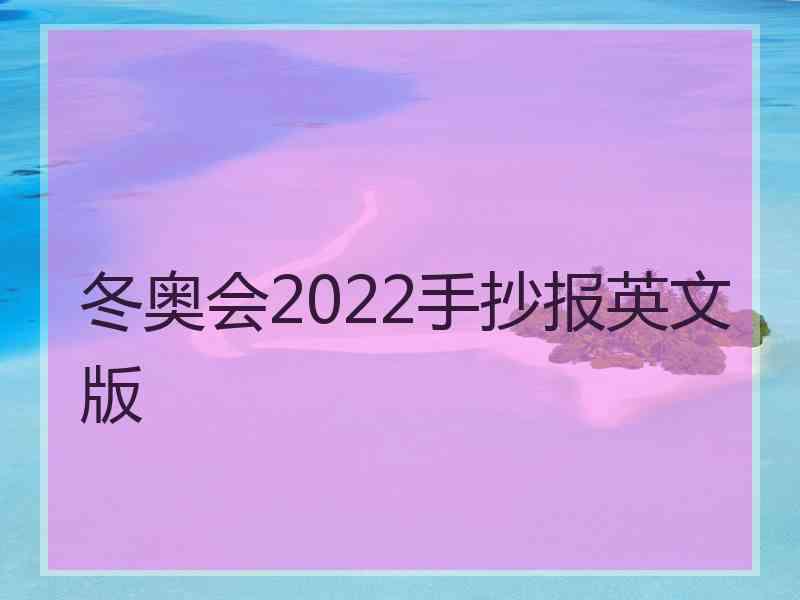 冬奥会2022手抄报英文版